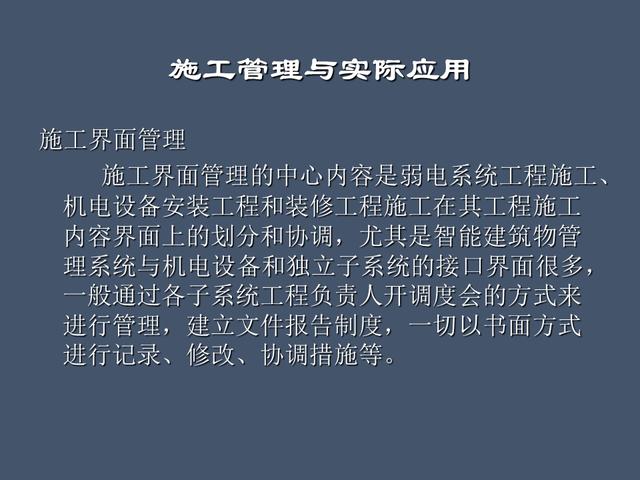 施工管理与实际应用

施工界面管理

施工界面管理的中心内容是弱电系统工程施工、机电设备安装工程和装修工程施工在其工程施工内容界面上的划分和协调，尤其是智能建筑物管理系统与机电设备和独立子系统的接口界面很多，一般通过各子系统工程负责人开调度会的方式来进行管理，建立文件报告制度，一切以书面方式进行记录、修改、协调措施等。